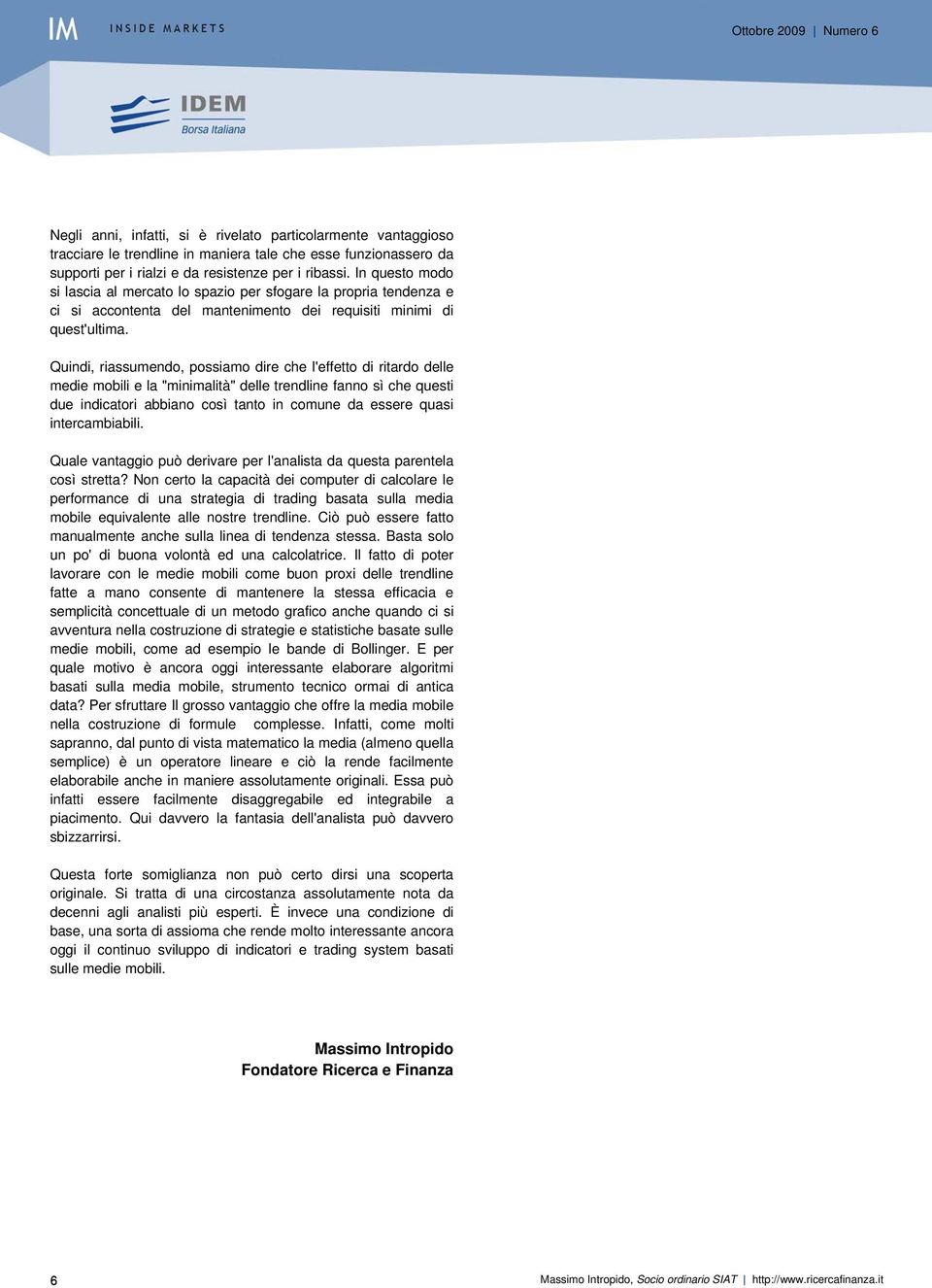 IM INSIDE MARKETS

Ottobre 2009 | Numero 6

IDEM
Borsa Italiana

Negli anni, infatti, si è rivelato particolarmente vantaggioso tracciare le trendline in maniera tale che esse funzionassero da supporti per i rialzi e da resistenze per i ribassi. In questo modo si lascia al mercato lo spazio per sfogare la propria tendenza e ci si accontenta del mantenimento dei requisiti minimi di quest'ultima.

Quindi, riassumendo, possiamo dire che l'effetto di ritardo delle medie mobili e la "minimalità" delle trendline fanno sì che questi due indicatori abbiano così tanto in comune da essere quasi intercambiabili.

Quale vantaggio può derivare per l'analista da questa parentela così stretta? Non certo la capacità dei computer di calcolare le performance di una strategia di trading basata sulla media mobile equivalente alle nostre trendline. Ciò può essere fatto manualmente anche sulla linea di tendenza stessa. Basta solo un po' di buona volontà ed una calcolatrice. Il fatto di poter lavorare con le medie mobili come buon proxi delle trendline fatte a mano consente di mantenere la stessa efficacia e semplicità concettuale di un metodo grafico anche quando ci si avventura nella costruzione di strategie e statistiche basate sulle medie mobili, come ad esempio le bande di Bollinger. E per quale motivo è ancora oggi interessante elaborare algoritmi basati sulla media mobile, strumento tecnico ormai di antica data? Per sfruttare Il grosso vantaggio che offre la media mobile nella costruzione di formule complesse. Infatti, come molti sapranno, dal punto di vista matematico la media (almeno quella semplice) è un operatore lineare e ciò la rende facilmente elaborabile anche in maniere assolutamente originali. Essa può infatti essere facilmente disaggregabile ed integrabile a piacimento. Qui davvero la fantasia dell'analista può davvero sbizzarrirsi.

Questa forte somiglianza non può certo dirsi una scoperta originale. Si tratta di una circostanza assolutamente nota da decenni agli analisti più esperti. È invece una condizione di base, una sorta di assioma che rende molto interessante ancora oggi il continuo sviluppo di indicatori e trading system basati sulle medie mobili.

Massimo Intropido
Fondatore Ricerca e Finanza

6

Massimo Intropido, Socio ordinario SIAT | http://www.ricercafinanza.it